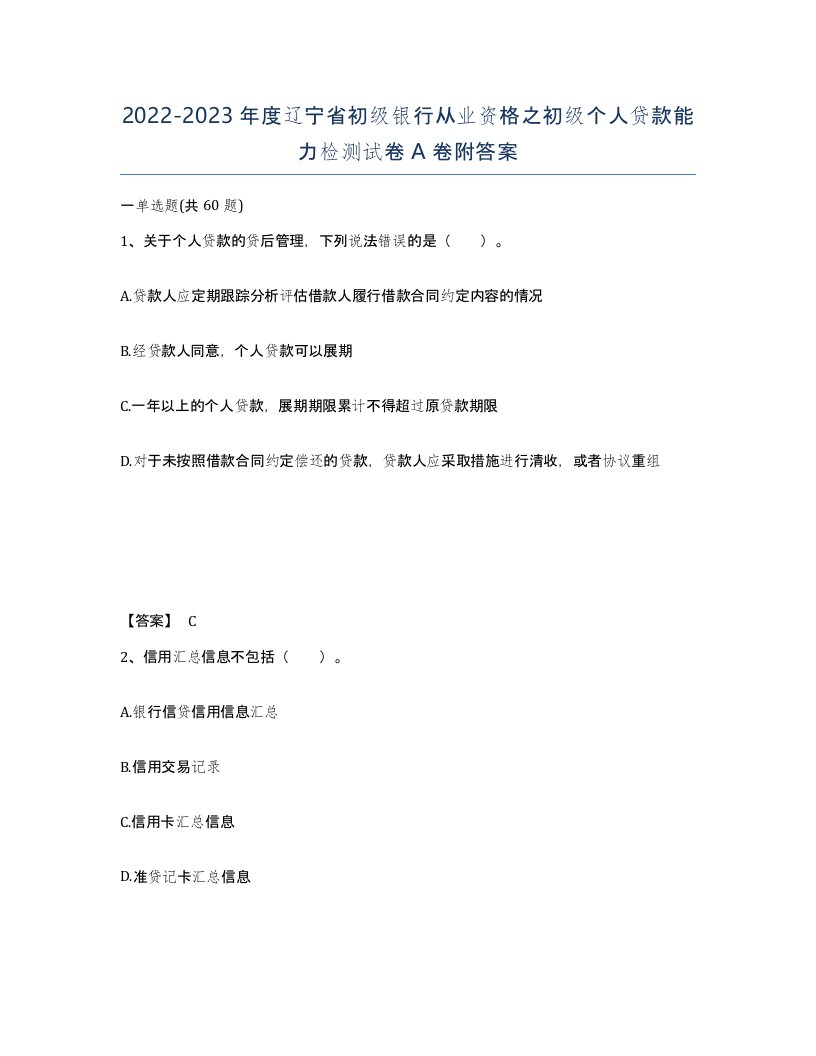 2022-2023年度辽宁省初级银行从业资格之初级个人贷款能力检测试卷A卷附答案

一单选题(共60题)

1、关于个人贷款的贷后管理，下列说法错误的是（　）。

A.贷款人应定期跟踪分析评估借款人履行借款合同约定内容的情况

B.经贷款人同意，个人贷款可以展期

C.一年以上的个人贷款，展期期限累计不得超过原贷款期限

D.对于未按照借款合同约定偿还的贷款，贷款人应采取措施进行清收，或者协议重组

【答案】 C

2、信用汇总信息不包括（　）。

A.银行信贷信用信息汇总

B.信用交易记录

C.信用卡汇总信息

D.准贷记卡汇总信息